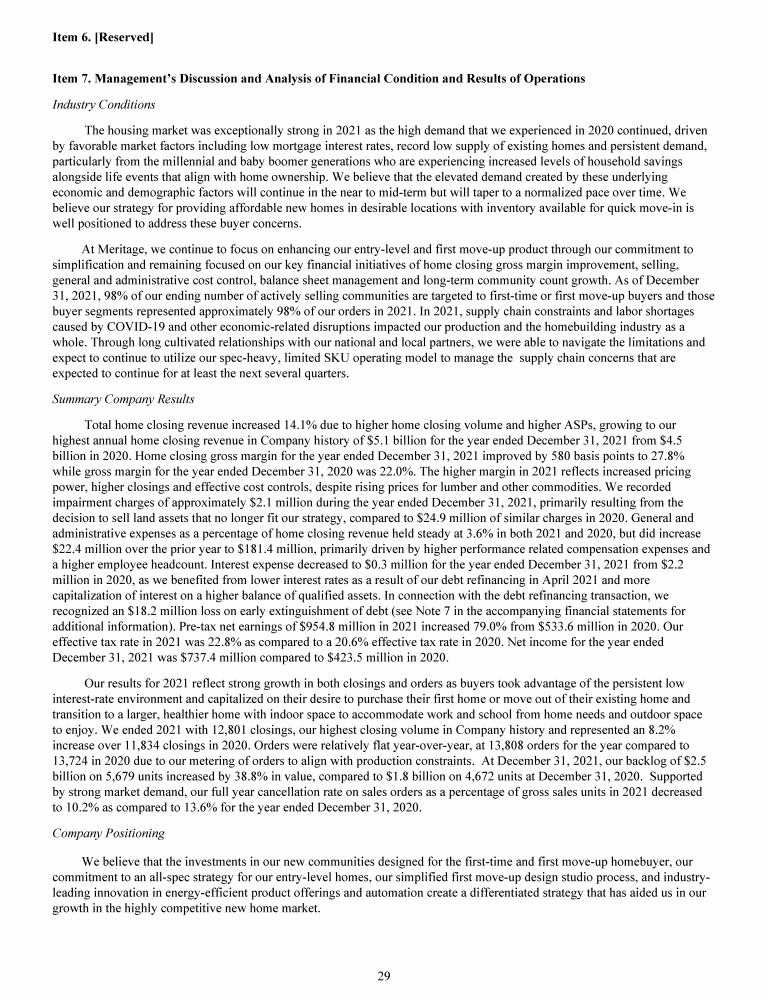 Item 6. [Reserved]

Item 7. Management's Discussion and Analysis of Financial Condition and Results of Operations

Industry Conditions

The housing market was exceptionally strong in 2021 as the high demand that we experienced in 2020 continued, driven by favorable market factors including low mortgage interest rates, record low supply of existing homes and persistent demand, particularly from the millennial and baby boomer generations who are experiencing increased levels of household savings alongside life events that align with home ownership. We believe that the elevated demand created by these underlying economic and demographic factors will continue in the near to mid-term but will taper to a normalized pace over time. We believe our strategy for providing affordable new homes in desirable locations with inventory available for quick move-in is well positioned to address these buyer concerns.

At Meritage, we continue to focus on enhancing our entry-level and first move-up product through our commitment to simplification and remaining focused on our key financial initiatives of home closing gross margin improvement, selling, general and administrative cost control, balance sheet management and long-term community count growth. As of December 31, 2021, 98% of our ending number of actively selling communities are targeted to first-time or first move-up buyers and those buyer segments represented approximately 98% of our orders in 2021. In 2021, supply chain constraints and labor shortages caused by COVID-19 and other economic-related disruptions impacted our production and the homebuilding industry as a whole. Through long cultivated relationships with our national and local partners, we were able to navigate the limitations and expect to continue to utilize our spec-heavy, limited SKU operating model to manage the supply chain concerns that are expected to continue for at least the next several quarters.

Summary Company Results

Total home closing revenue increased 14.1% due to higher home closing volume and higher ASPs, growing to our highest annual home closing revenue in Company history of $5.1 billion for the year ended December 31, 2021 from $4.5 billion in 2020. Home closing gross margin for the year ended December 31, 2021 improved by 580 basis points to 27.8% while gross margin for the year ended December 31, 2020 was 22.0%. The higher margin in 2021 reflects increased pricing power, higher closings and effective cost controls, despite rising prices for lumber and other commodities. We recorded impairment charges of approximately $2.1 million during the year ended December 31, 2021, primarily resulting from the decision to sell land assets that no longer fit our strategy, compared to $24.9 million of similar charges in 2020. General and administrative expenses as a percentage of home closing revenue held steady at 3.6% in both 2021 and 2020, but did increase $22.4 million over the prior year to $181.4 million, primarily driven by higher performance related compensation expenses and a higher employee headcount. Interest expense decreased to $0.3 million for the year ended December 31, 2021 from $2.2 million in 2020, as we benefited from lower interest rates as a result of our debt refinancing in April 2021 and more capitalization of interest on a higher balance of qualified assets. In connection with the debt refinancing transaction, we recognized an $18.2 million loss on early extinguishment of debt (see Note 7 in the accompanying financial statements for additional information). Pre-tax net earnings of $954.8 million in 2021 increased 79.0% from $533.6 million in 2020. Our effective tax rate in 2021 was 22.8% as compared to a 20.6% effective tax rate in 2020. Net income for the year ended December 31, 2021 was $737.4 million compared to $423.5 million in 2020.

Our results for 2021 reflect strong growth in both closings and orders as buyers took advantage of the persistent low interest-rate environment and capitalized on their desire to purchase their first home or move out of their existing home and transition to a larger, healthier home with indoor space to accommodate work and school from home needs and outdoor space to enjoy. We ended 2021 with 12,801 closings, our highest closing volume in Company history and represented an 8.2% increase over 11,834 closings in 2020. Orders were relatively flat year-over-year, at 13,808 orders for the year compared to 13,724 in 2020 due to our metering of orders to align with production constraints. At December 31, 2021, our backlog of $2.5 billion on 5,679 units increased by 38.8% in value, compared to $1.8 billion on 4,672 units at December 31, 2020. Supported by strong market demand, our full year cancellation rate on sales orders as a percentage of gross sales units in 2021 decreased to 10.2% as compared to 13.6% for the year ended December 31, 2020.

Company Positioning

We believe that the investments in our new communities designed for the first-time and first move-up homebuyer, our commitment to an all-spec strategy for our entry-level homes, our simplified first move-up design studio process, and industry-leading innovation in energy-efficient product offerings and automation create a differentiated strategy that has aided us in our growth in the highly competitive new home market.

29